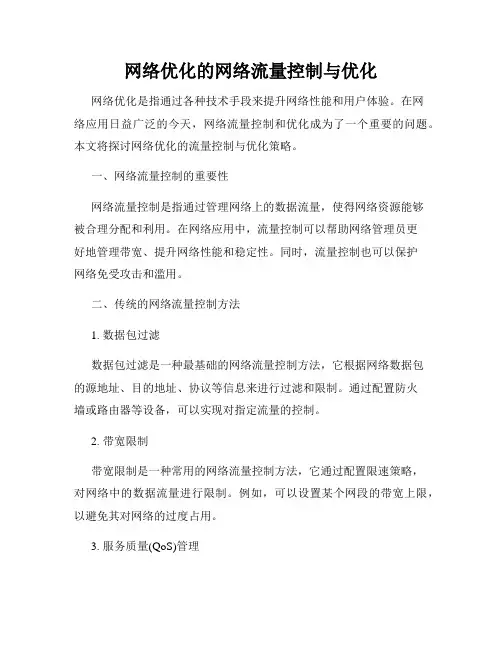 网络优化的网络流量控制与优化

网络优化是指通过各种技术手段来提升网络性能和用户体验。在网络应用日益广泛的今天，网络流量控制和优化成为了一个重要的问题。本文将探讨网络优化的流量控制与优化策略。

一、网络流量控制的重要性

网络流量控制是指通过管理网络上的数据流量，使得网络资源能够被合理分配和利用。在网络应用中，流量控制可以帮助网络管理员更好地管理带宽、提升网络性能和稳定性。同时，流量控制也可以保护网络免受攻击和滥用。

二、传统的网络流量控制方法

1. 数据包过滤

数据包过滤是一种最基础的网络流量控制方法，它根据网络数据包的源地址、目的地址、协议等信息来进行过滤和限制。通过配置防火墙或路由器等设备，可以实现对指定流量的控制。

2. 带宽限制

带宽限制是一种常用的网络流量控制方法，它通过配置限速策略，对网络中的数据流量进行限制。例如，可以设置某个网段的带宽上限，以避免其对网络的过度占用。

3. 服务质量(QoS)管理